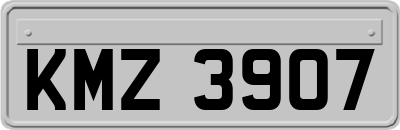 KMZ 3907